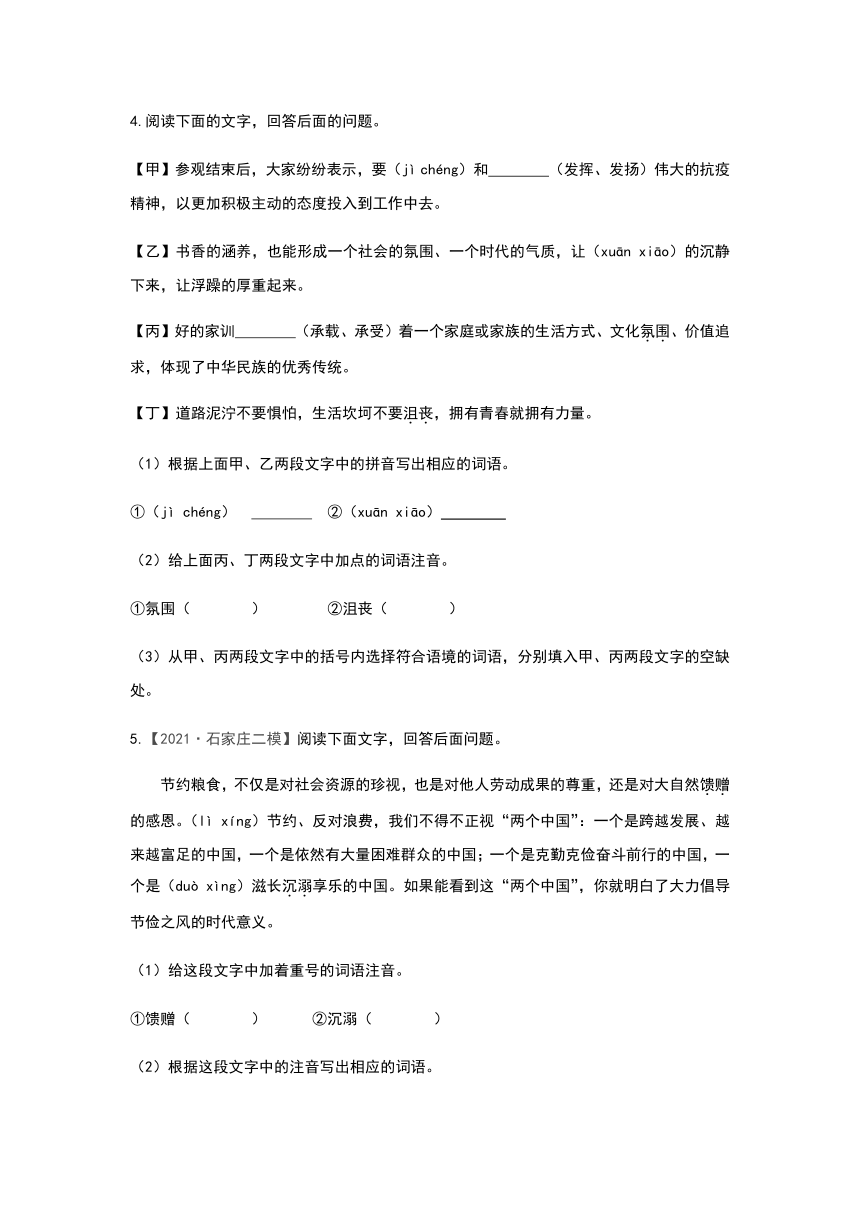 4.阅读下面的文字，回答后面的问题。

【甲】参观结束后，大家纷纷表示，要（jì chéng）和________（发挥、发扬）伟大的抗疫精神，以更加积极主动的态度投入到工作中去。

【乙】书香的涵养，也能形成一个社会的氛围、一个时代的气质，让（xuān xiāo）的沉静下来，让浮躁的厚重起来。

【丙】好的家训________（承载、承受）着一个家庭或家族的生活方式、文化氛围、价值追求，体现了中华民族的优秀传统。

【丁】道路泥泞不要惧怕，生活坎坷不要沮丧，拥有青春就拥有力量。

（1）根据上面甲、乙两段文字中的拼音写出相应的词语。

①（jì chéng） ________ ②（xuān xiāo）________

（2）给上面丙、丁两段文字中加点的词语注音。

①氛围（ ） ②沮丧（ ）

（3）从甲、丙两段文字中的括号内选择符合语境的词语，分别填入甲、丙两段文字的空缺处。

5.【2021·石家庄二模】阅读下面文字，回答后面问题。

节约粮食，不仅是对社会资源的珍视，也是对他人劳动成果的尊重，还是对大自然馈赠的感恩。（lì xíng）节约、反对浪费，我们不得不正视“两个中国”：一个是跨越发展、越来越富足的中国，一个是依然有大量困难群众的中国；一个是克勤克俭奋斗前行的中国，一个是（duò xìng）滋长沉溺享乐的中国。如果能看到这“两个中国”，你就明白了大力倡导节俭之风的时代意义。

（1）给这段文字中加着重号的词语注音。

①馈赠（ ） ②沉溺（ ）

（2）根据这段文字中的注音写出相应的词语。